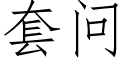 套问